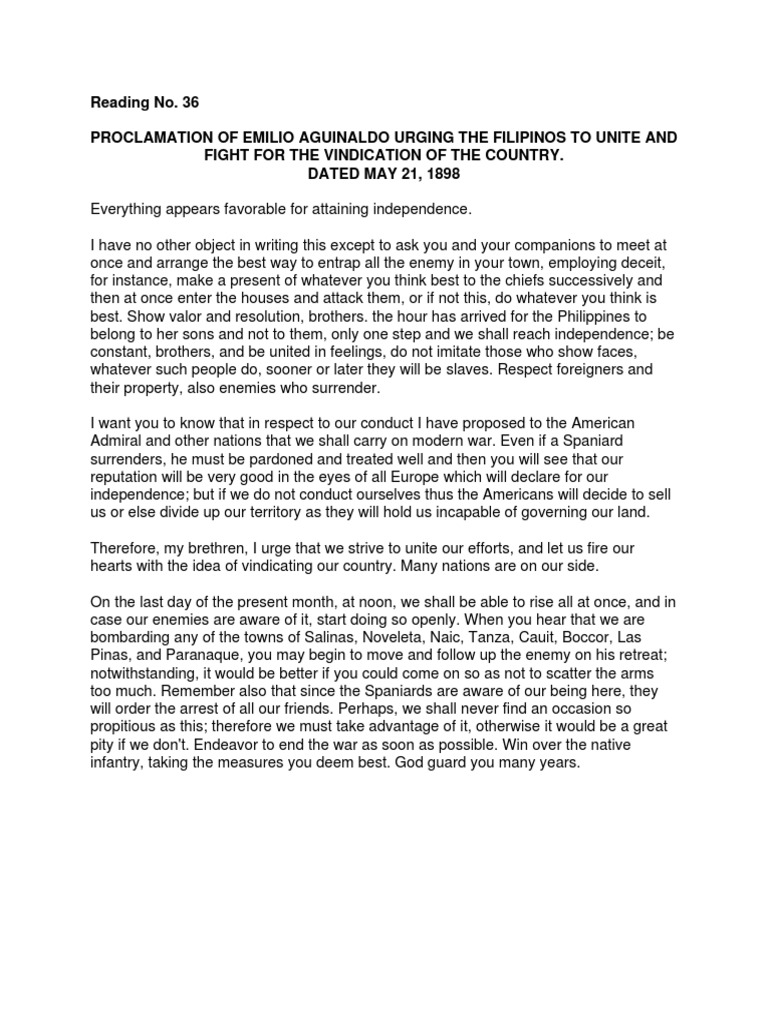 Reading No. 36

PROCLAMATION OF EMILIO AGUINALDO URGING THE FILIPINOS TO UNITE AND FIGHT FOR THE VINDICATION OF THE COUNTRY.
DATED MAY 21, 1898

Everything appears favorable for attaining independence.

I have no other object in writing this except to ask you and your companions to meet at once and arrange the best way to entrap all the enemy in your town, employing deceit, for instance, make a present of whatever you think best to the chiefs successively and then at once enter the houses and attack them, or if not this, do whatever you think is best. Show valor and resolution, brothers. the hour has arrived for the Philippines to belong to her sons and not to them, only one step and we shall reach independence; be constant, brothers, and be united in feelings, do not imitate those who show faces, whatever such people do, sooner or later they will be slaves. Respect foreigners and their property, also enemies who surrender.

I want you to know that in respect to our conduct I have proposed to the American Admiral and other nations that we shall carry on modern war. Even if a Spaniard surrenders, he must be pardoned and treated well and then you will see that our reputation will be very good in the eyes of all Europe which will declare for our independence; but if we do not conduct ourselves thus the Americans will decide to sell us or else divide up our territory as they will hold us incapable of governing our land.

Therefore, my brethren, I urge that we strive to unite our efforts, and let us fire our hearts with the idea of vindicating our country. Many nations are on our side.

On the last day of the present month, at noon, we shall be able to rise all at once, and in case our enemies are aware of it, start doing so openly. When you hear that we are bombarding any of the towns of Salinas, Noveleta, Naic, Tanza, Cauit, Boccor, Las Pinas, and Paranaque, you may begin to move and follow up the enemy on his retreat; notwithstanding, it would be better if you could come on so as not to scatter the arms too much. Remember also that since the Spaniards are aware of our being here, they will order the arrest of all our friends. Perhaps, we shall never find an occasion so propitious as this; therefore we must take advantage of it, otherwise it would be a great pity if we don't. Endeavor to end the war as soon as possible. Win over the native infantry, taking the measures you deem best. God guard you many years.